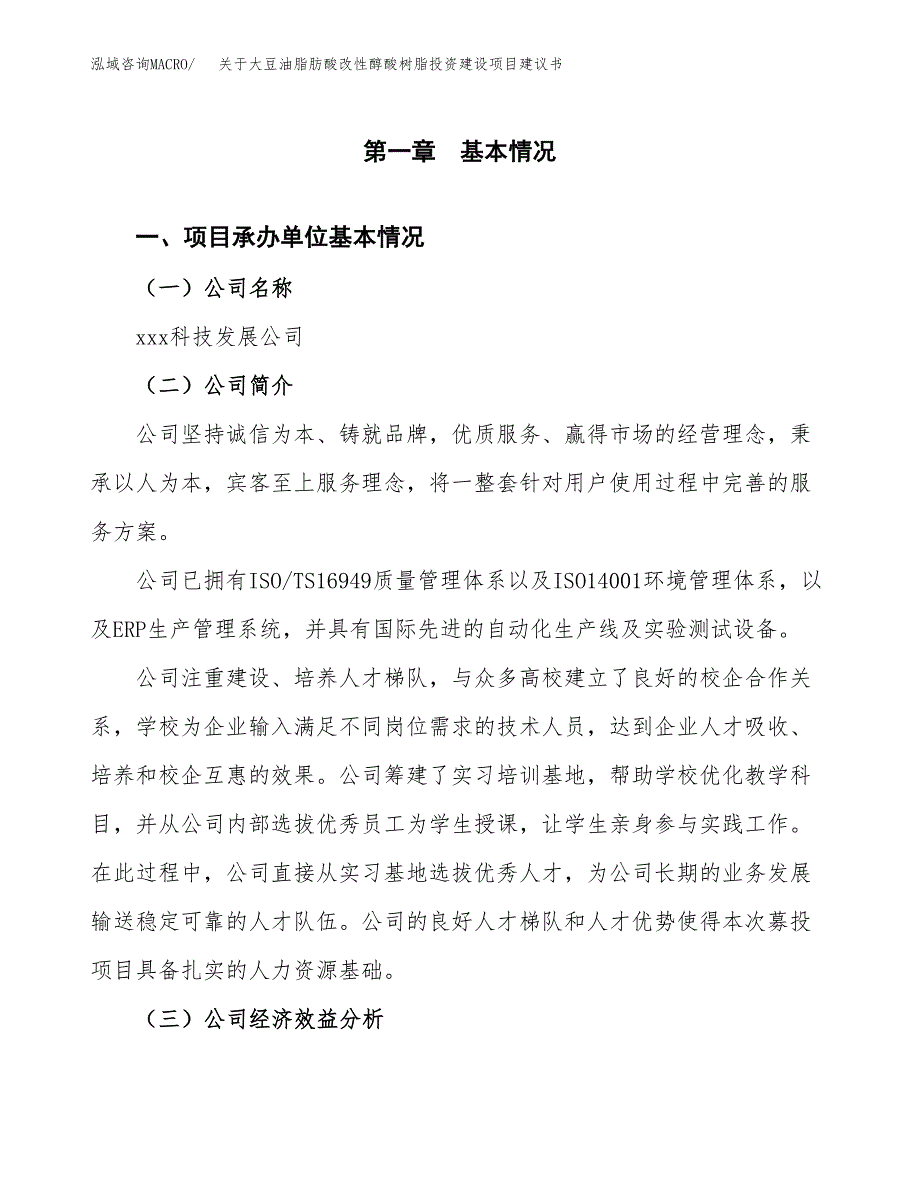 泓域咨询MACRO/　关于大豆油脂肪酸改性醇酸树脂投资建设项目建议书

第一章　基本情况

一、项目承办单位基本情况

（一）公司名称

xxx科技发展公司

（二）公司简介

公司坚持诚信为本、铸就品牌，优质服务、赢得市场的经营理念，秉承以人为本，宾客至上服务理念，将一整套针对用户使用过程中完善的服务方案。

公司已拥有ISO/TS16949质量管理体系以及ISO14001环境管理体系，以及ERP生产管理系统，并具有国际先进的自动化生产线及实验测试设备。

公司注重建设、培养人才梯队，与众多高校建立了良好的校企合作关系，学校为企业输入满足不同岗位需求的技术人员，达到企业人才吸收、培养和校企互惠的效果。公司筹建了实习培训基地，帮助学校优化教学科目，并从公司内部选拔优秀员工为学生授课，让学生亲身参与实践工作。在此过程中，公司直接从实习基地选拔优秀人才，为公司长期的业务发展输送稳定可靠的人才队伍。公司的良好人才梯队和人才优势使得本次募投项目具备扎实的人力资源基础。

（三）公司经济效益分析